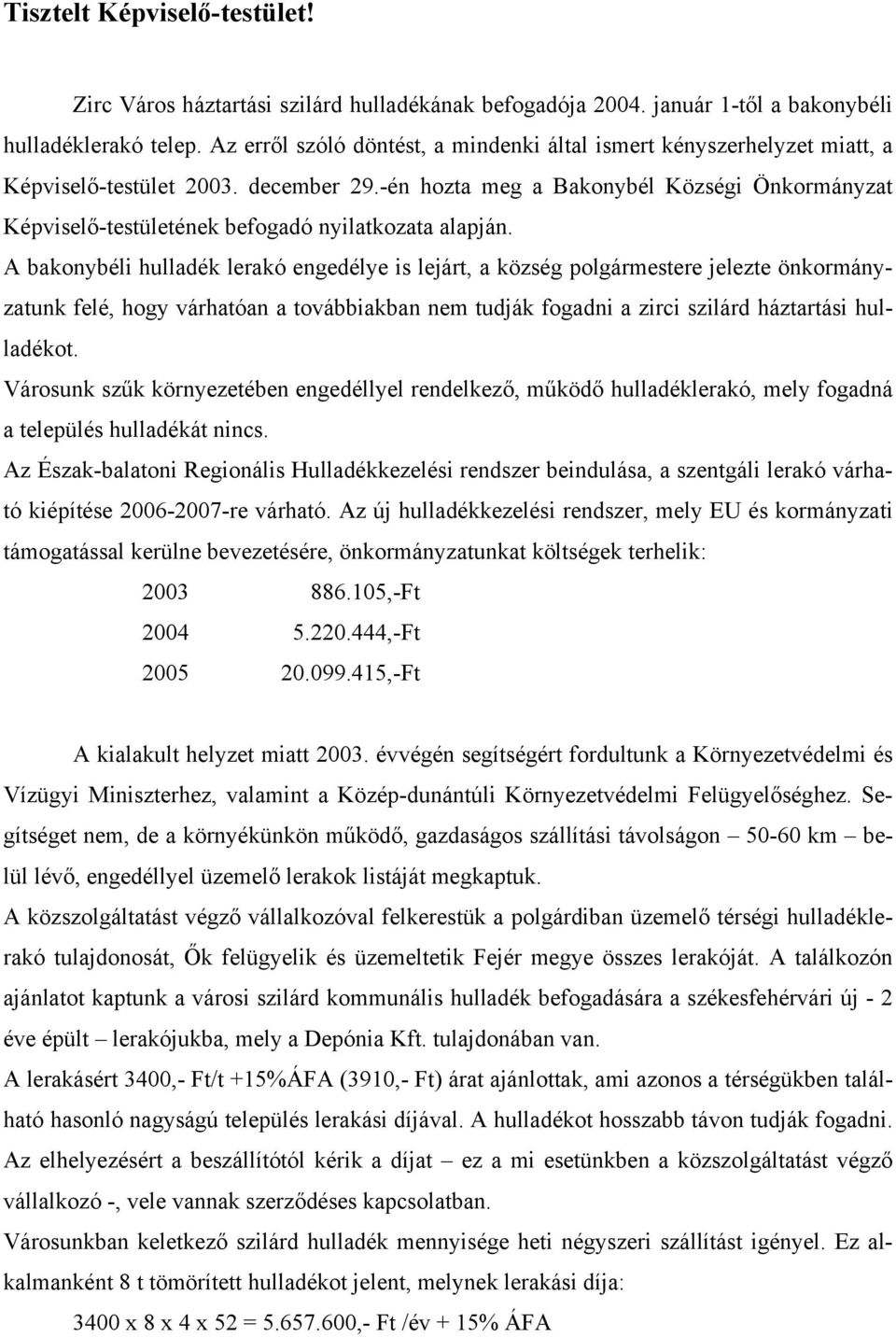 Tisztelt Képviselő-testület!

Zirc Város háztartási szilárd hulladékának befogadója 2004. január 1-től a bakonybéli hulladéklerakó telep. Az erről szóló döntést, a mindenki által ismert kényszerhelyzet miatt, a Képviselő-testület 2003. december 29.-én hozta meg a Bakonybél Községi Önkormányzat Képviselő-testületének befogadó nyilatkozata alapján.

A bakonybéli hulladék lerakó engedélye is lejárt, a község polgármestere jelezte önkormányzatunk felé, hogy várhatóan a továbbiakban nem tudják fogadni a zirci szilárd háztartási hulladékot.

Városunk szűk környezetében engedéllyel rendelkező, működő hulladéklerakó, mely fogadná a település hulladékát nincs.

Az Észak-balatoni Regionális Hulladékkezelési rendszer beindulása, a szentgáli lerakó várható kiépítése 2006-2007-re várható. Az új hulladékkezelési rendszer, mely EU és kormányzati támogatással kerülne bevezetésére, önkormányzatunkat költségek terhelik:

2003 886.105,-Ft
2004 5.220.444,-Ft
2005 20.099.415,-Ft

A kialakult helyzet miatt 2003. évvégén segítségért fordultunk a Környezetvédelmi és Vízügyi Miniszterhez, valamint a Közép-dunántúli Környezetvédelmi Felügyelőséghez. Segítséget nem, de a környékünkön működő, gazdaságos szállítási távolságon – 50-60 km – belül lévő, engedéllyel üzemelő lerakok listáját megkaptuk.

A közszolgáltatást végző vállalkozóval felkerestük a polgárdiban üzemelő térségi hulladéklerakó tulajdonosát, Ők felügyelik és üzemeltetik Fejér megye összes lerakóját. A találkozón ajánlatot kaptunk a városi szilárd kommunális hulladék befogadására a székesfehérvári új - 2 éve épült – lerakójukba, mely a Depónia Kft. tulajdonában van.

A lerakásért 3400,- Ft/t +15%ÁFA (3910,- Ft) árat ajánlottak, ami azonos a térségükben található hasonló nagyságú település lerakási díjával. A hulladékot hosszabb távon tudják fogadni.

Az elhelyezésért a beszállítótól kérik a díjat – ez a mi esetünkben a közszolgáltatást végző vállalkozó -, vele vannak szerződéses kapcsolatban.

Városunkban keletkező szilárd hulladék mennyisége heti négyszeri szállítást igényel. Ez alkalmanként 8 t tömörített hulladékot jelent, melynek lerakási díja:

3400 x 8 x 4 x 52 = 5.657.600,- Ft /év + 15% ÁFA